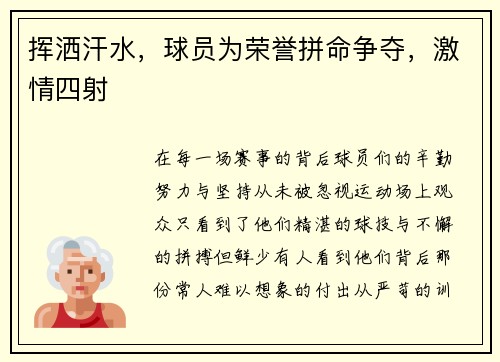 挥洒汗水，球员为荣誉拼命争夺，激情四射

在每一场赛事的背后球员们的辛勤努力与坚持从未被忽视运动场上观众只看到了他们精湛的球技与不懈的拼搏但鲜少有人看到他们背后那份常人难以想象的付出从严苛的训